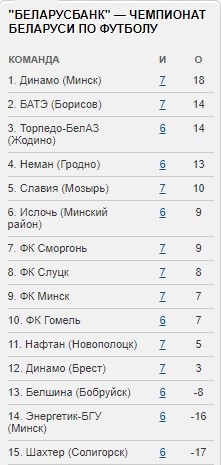 "БЕЛАРУСБАНК" — ЧЕМПИОНАТ БЕЛАРУСИ ПО ФУТБОЛУ

| КОМАНДА | И | О |
|---|---|---|
| 1. Динамо (Минск) | 7 | 18 |
| 2. БАТЭ (Борисов) | 7 | 14 |
| 3. Торпедо-БелАЗ (Жодино) | 6 | 14 |
| 4. Неман (Гродно) | 6 | 13 |
| 5. Славия (Мозырь) | 7 | 10 |
| 6. Ислочь (Минский район) | 6 | 9 |
| 7. ФК Сморгонь | 7 | 9 |
| 8. ФК Слуцк | 7 | 8 |
| 9. ФК Минск | 7 | 7 |
| 10. ФК Гомель | 6 | 7 |
| 11. Нафтан (Новополоцк) | 7 | 5 |
| 12. Динамо (Брест) | 7 | 3 |
| 13. Белшина (Бобруйск) | 6 | -8 |
| 14. Энергетик-БГУ (Минск) | 6 | -16 |
| 15. Шахтер (Солигорск) | 6 | -17 |